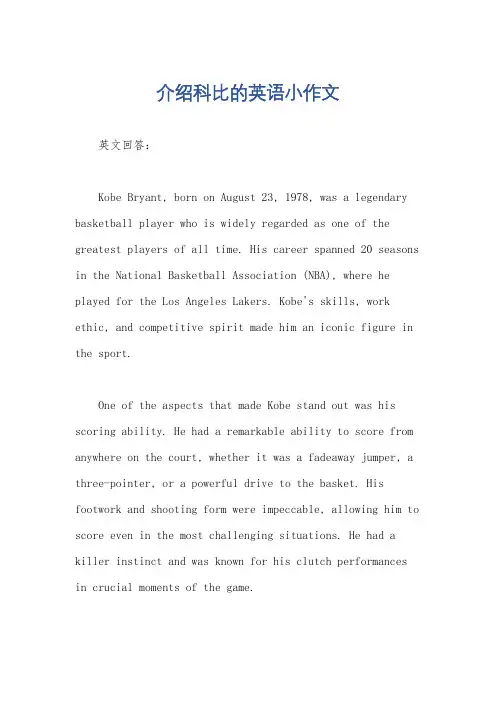 介绍科比的英语小作文

英文回答：

Kobe Bryant, born on August 23, 1978, was a legendary basketball player who is widely regarded as one of the greatest players of all time. His career spanned 20 seasons in the National Basketball Association (NBA), where he played for the Los Angeles Lakers. Kobe's skills, work ethic, and competitive spirit made him an iconic figure in the sport.

One of the aspects that made Kobe stand out was his scoring ability. He had a remarkable ability to score from anywhere on the court, whether it was a fadeaway jumper, a three-pointer, or a powerful drive to the basket. His footwork and shooting form were impeccable, allowing him to score even in the most challenging situations. He had a killer instinct and was known for his clutch performances in crucial moments of the game.